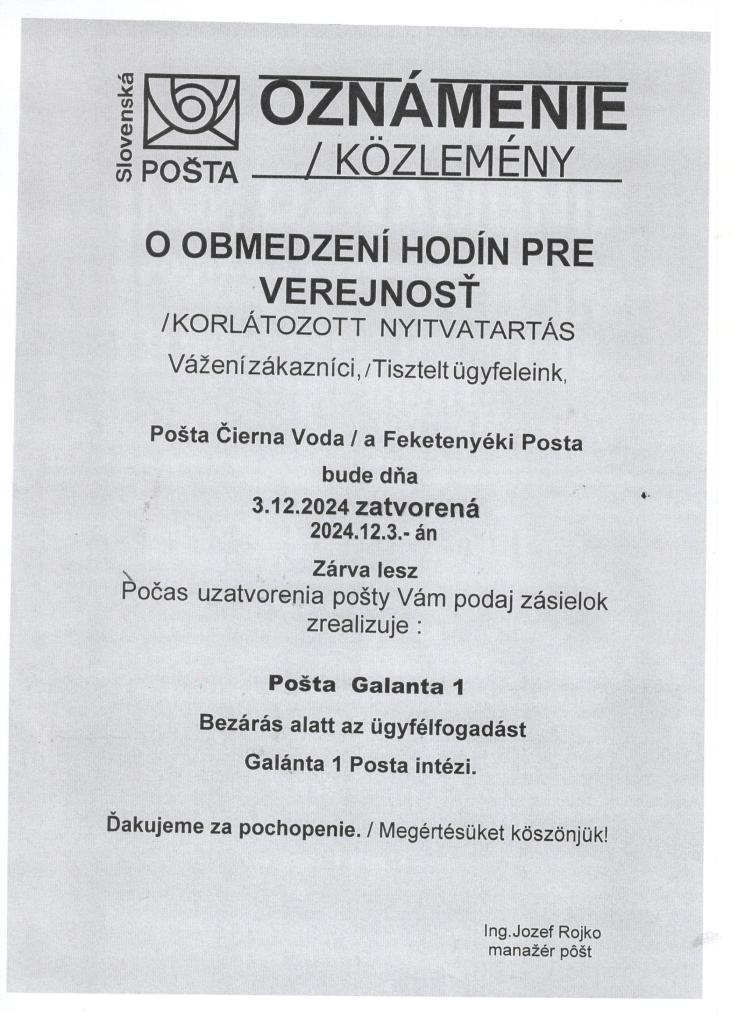 Slovenská POŠTA

OZNÁMENIE / KÖZLEMÉNY

O OBMEDZENÍ HODÍN PRE VEREJNOSŤ
/KORLÁTOZOTT NYITVATARTÁS

Vážení zákazníci, / Tisztelt ügyfeleink,

Pošta Čierna Voda / a Feketenyéki Posta
bude dňa
3.12.2024 zatvorená
2024.12.3.- án
Zárva lesz

Počas uzatvorenia pošty Vám podaj zásielok zrealizuje :

Pošta Galanta 1
Bezárás alatt az ügyfélfogadást
Galánta 1 Posta intézi.

Ďakujeme za pochopenie. / Megértésüket köszönjük!

Ing.Jozef Rojko
manažér pôšt